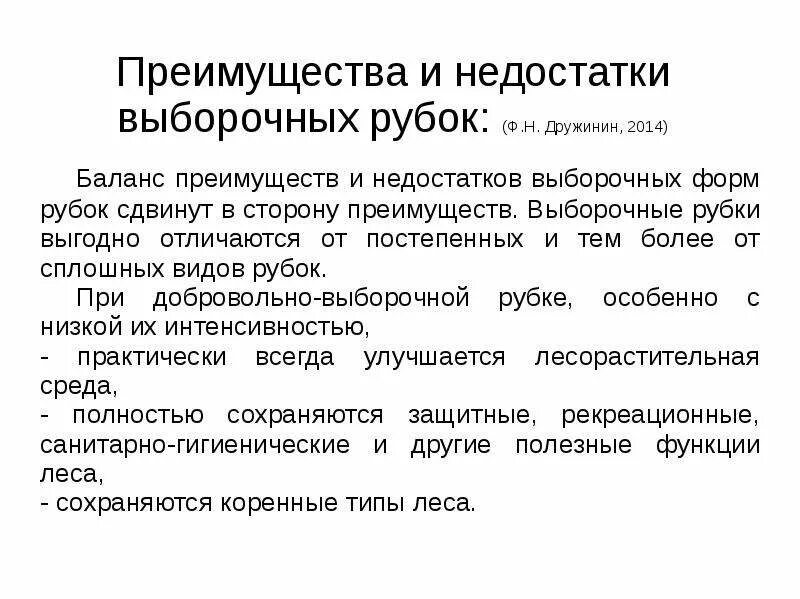 Преимущества и недостатки выборочных рубок: (Ф.Н. Дружинин, 2014)

Баланс преимуществ и недостатков выборочных форм рубок сдвинут в сторону преимуществ. Выборочные рубки выгодно отличаются от постепенных и тем более от сплошных видов рубок.

При добровольно-выборочной рубке, особенно с низкой их интенсивностью,
- практически всегда улучшается лесорастительная среда,
- полностью сохраняются защитные, рекреационные, санитарно-гигиенические и другие полезные функции леса,
- сохраняются коренные типы леса.